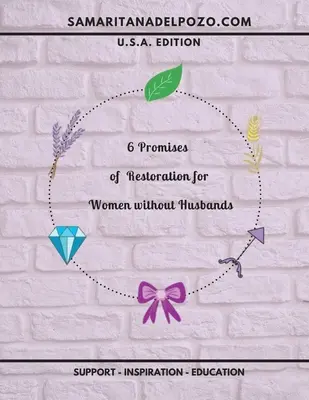 SAMARITANADELPOZO.COM

U.S.A. EDITION

6 Promises

of Restoration for

Women without Husbands

SUPPORT - INSPIRATION - EDUCATION